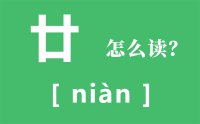 廿

怎么读?

[ niàn ]